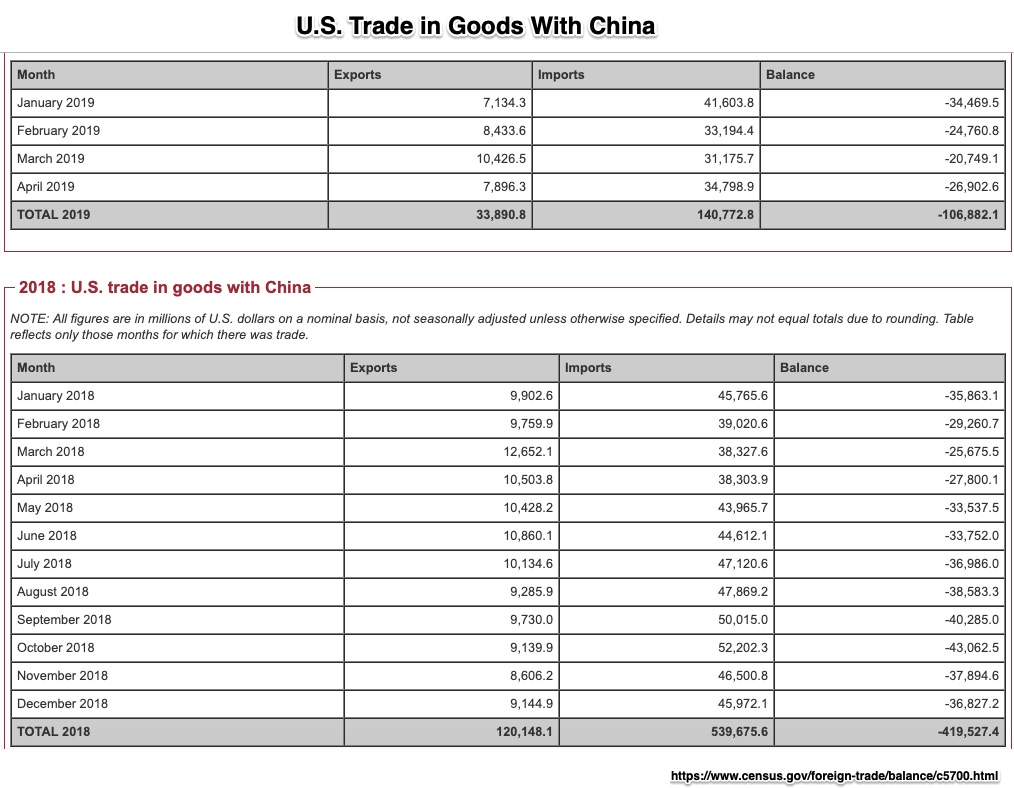 U.S. Trade in Goods With China

| Month | Exports | Imports | Balance |
|---|---|---|---|
| January 2019 | 7,134.3 | 41,603.8 | -34,469.5 |
| February 2019 | 8,433.6 | 33,194.4 | -24,760.8 |
| March 2019 | 10,426.5 | 31,175.7 | -20,749.1 |
| April 2019 | 7,896.3 | 34,798.9 | -26,902.6 |
| TOTAL 2019 | 33,890.8 | 140,772.8 | -106,882.1 |

2018 : U.S. trade in goods with China

NOTE: All figures are in millions of U.S. dollars on a nominal basis, not seasonally adjusted unless otherwise specified. Details may not equal totals due to rounding. Table reflects only those months for which there was trade.

| Month | Exports | Imports | Balance |
|---|---|---|---|
| January 2018 | 9,902.6 | 45,765.6 | -35,863.1 |
| February 2018 | 9,759.9 | 39,020.6 | -29,260.7 |
| March 2018 | 12,652.1 | 38,327.6 | -25,675.5 |
| April 2018 | 10,503.8 | 38,303.9 | -27,800.1 |
| May 2018 | 10,428.2 | 43,965.7 | -33,537.5 |
| June 2018 | 10,860.1 | 44,612.1 | -33,752.0 |
| July 2018 | 10,134.6 | 47,120.6 | -36,986.0 |
| August 2018 | 9,285.9 | 47,869.2 | -38,583.3 |
| September 2018 | 9,730.0 | 50,015.0 | -40,285.0 |
| October 2018 | 9,139.9 | 52,202.3 | -43,062.5 |
| November 2018 | 8,606.2 | 46,500.8 | -37,894.6 |
| December 2018 | 9,144.9 | 45,972.1 | -36,827.2 |
| TOTAL 2018 | 120,148.1 | 539,675.6 | -419,527.4 |

https://www.census.gov/foreign-trade/balance/c5700.html